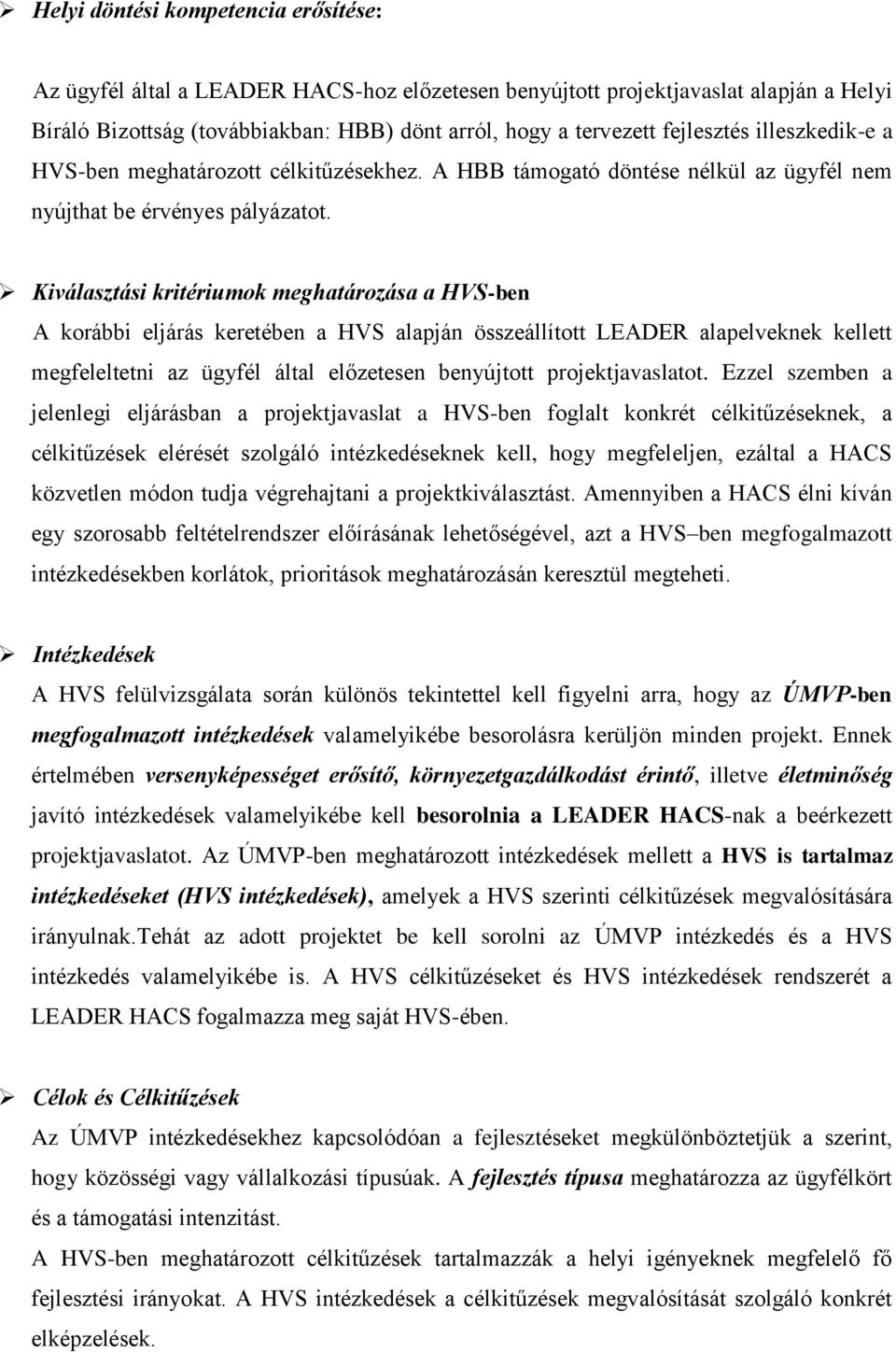 ➢ Helyi döntési kompetencia erősítése:

Az ügyfél által a LEADER HACS-hoz előzetesen benyújtott projektjavaslat alapján a Helyi Bíráló Bizottság (továbbiakban: HBB) dönt arról, hogy a tervezett fejlesztés illeszkedik-e a HVS-ben meghatározott célkitűzésekhez. A HBB támogató döntése nélkül az ügyfél nem nyújthat be érvényes pályázatot.

➢ Kiválasztási kritériumok meghatározása a HVS-ben

A korábbi eljárás keretében a HVS alapján összeállított LEADER alapelveknek kellett megfeleltetni az ügyfél által előzetesen benyújtott projektjavaslatot. Ezzel szemben a jelenlegi eljárásban a projektjavaslat a HVS-ben foglalt konkrét célkitűzéseknek, a célkitűzések elérését szolgáló intézkedéseknek kell, hogy megfeleljen, ezáltal a HACS közvetlen módon tudja végrehajtani a projektkiválasztást. Amennyiben a HACS élni kíván egy szorosabb feltételrendszer előírásának lehetőségével, azt a HVS–ben megfogalmazott intézkedésekben korlátok, prioritások meghatározásán keresztül megteheti.

➢ Intézkedések

A HVS felülvizsgálata során különös tekintettel kell figyelni arra, hogy az ÚMVP-ben megfogalmazott intézkedések valamelyikébe besorolásra kerüljön minden projekt. Ennek értelmében versenyképességet erősítő, környezetgazdálkodást érintő, illetve életminőség javító intézkedések valamelyikébe kell besorolnia a LEADER HACS-nak a beérkezett projektjavaslatot. Az ÚMVP-ben meghatározott intézkedések mellett a HVS is tartalmaz intézkedéseket (HVS intézkedések), amelyek a HVS szerinti célkitűzések megvalósítására irányulnak.Tehát az adott projektet be kell sorolni az ÚMVP intézkedés és a HVS intézkedés valamelyikébe is. A HVS célkitűzéseket és HVS intézkedések rendszerét a LEADER HACS fogalmazza meg saját HVS-ében.

➢ Célok és Célkitűzések

Az ÚMVP intézkedésekhez kapcsolódóan a fejlesztéseket megkülönböztetjük a szerint, hogy közösségi vagy vállalkozási típusúak. A fejlesztés típusa meghatározza az ügyfélkört és a támogatási intenzitást.

A HVS-ben meghatározott célkitűzések tartalmazzák a helyi igényeknek megfelelő fő fejlesztési irányokat. A HVS intézkedések a célkitűzések megvalósítását szolgáló konkrét elképzelések.